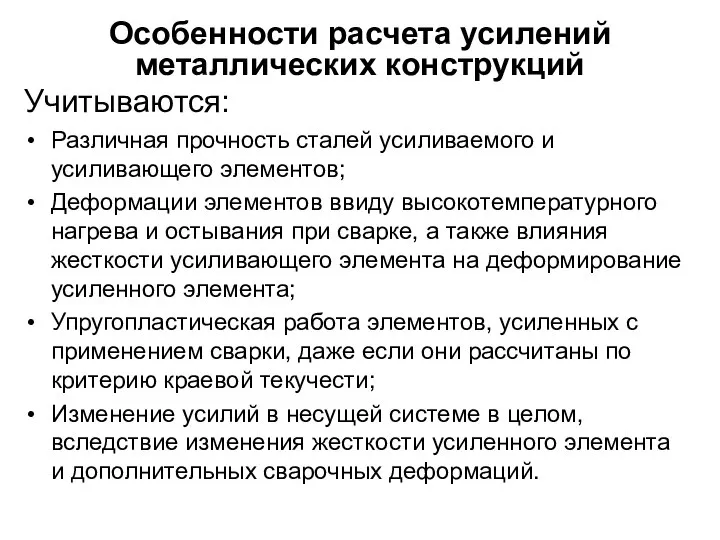 Особенности расчета усилений металлических конструкций

Учитываются:

• Различная прочность сталей усиливаемого и усиливающего элементов;
• Деформации элементов ввиду высокотемпературного нагрева и остывания при сварке, а также влияния жесткости усиливающего элемента на деформирование усиленного элемента;
• Упругопластическая работа элементов, усиленных с применением сварки, даже если они рассчитаны по критерию краевой текучести;
• Изменение усилий в несущей системе в целом, вследствие изменения жесткости усиленного элемента и дополнительных сварочных деформаций.